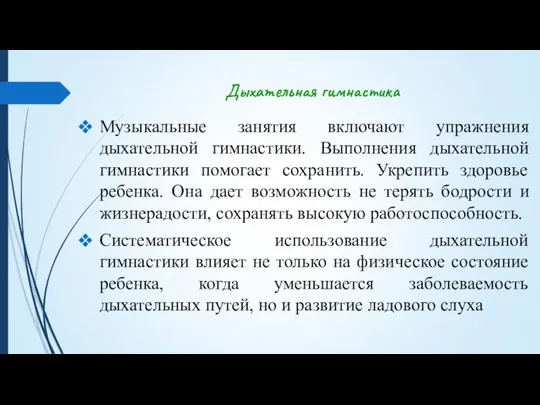 Дыхательная гимнастика

❖ Музыкальные занятия включают упражнения дыхательной гимнастики. Выполнения дыхательной гимнастики помогает сохранить. Укрепить здоровье ребенка. Она дает возможность не терять бодрости и жизнерадости, сохранять высокую работоспособность.

❖ Систематическое использование дыхательной гимнастики влияет не только на физическое состояние ребенка, когда уменьшается заболеваемость дыхательных путей, но и развитие ладового слуха